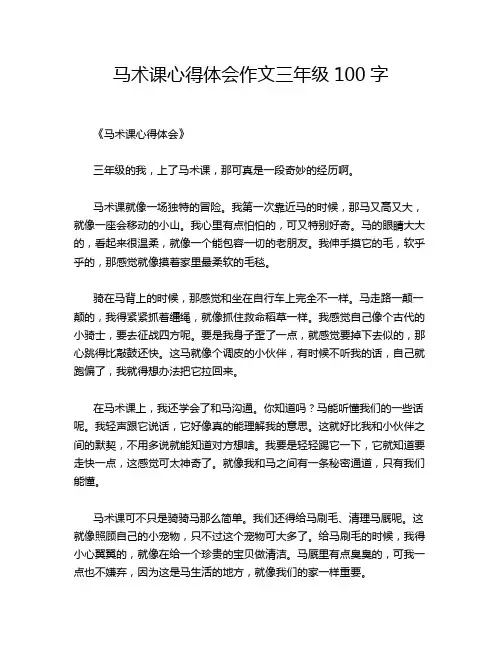 马术课心得体会作文三年级 100 字

《马术课心得体会》

三年级的我，上了马术课，那可真是一段奇妙的经历啊。

马术课就像一场独特的冒险。我第一次靠近马的时候，那马又高又大，就像一座会移动的小山。我心里有点怕怕的，可又特别好奇。马的眼睛大大的，看起来很温柔，就像一个能包容一切的老朋友。我伸手摸它的毛，软乎乎的，那感觉就像摸着家里最柔软的毛毯。

骑在马背上的时候，那感觉和坐在自行车上完全不一样。马走路一颠一颠的，我得紧紧抓着缰绳，就像抓住救命稻草一样。我感觉自己像个古代的小骑士，要去征战四方呢。要是我身子歪了一点，就感觉要掉下去似的，那心跳得比敲鼓还快。这马就像个调皮的小伙伴，有时候不听我的话，自己就跑偏了，我就得想办法把它拉回来。

在马术课上，我还学会了和马沟通。你知道吗？马能听懂我们的一些话呢。我轻声跟它说话，它好像真的能理解我的意思。这就好比我和小伙伴之间的默契，不用多说就能知道对方想啥。我要是轻轻踢它一下，它就知道要走快一点，这感觉可太神奇了。就像我和马之间有一条秘密通道，只有我们能懂。

马术课可不只是骑骑马那么简单。我们还得给马刷毛、清理马厩呢。这就像照顾自己的小宠物，只不过这个宠物可大多了。给马刷毛的时候，我得小心翼翼的，就像在给一个珍贵的宝贝做清洁。马厩里有点臭臭的，可我一点也不嫌弃，因为这是马生活的地方，就像我们的家一样重要。